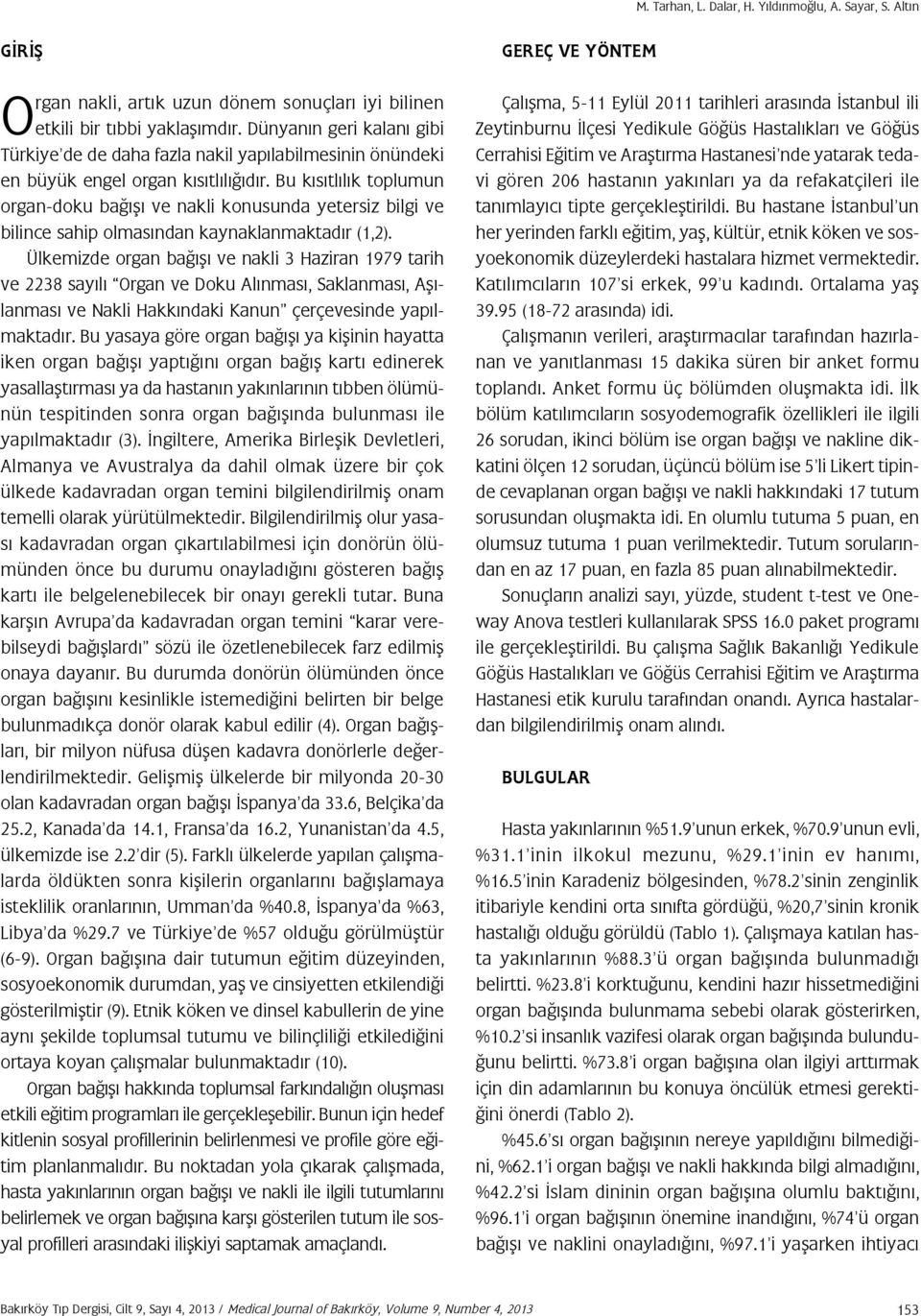 M. Tarhan, L. Dalar, H. Yıldırımoğlu, A. Sayar, S. Altın

GİRİŞ

Organ nakli, artık uzun dönem sonuçları iyi bilinen etkili bir tıbbi yaklaşımdır. Dünyanın geri kalanı gibi Türkiye'de de daha fazla nakil yapılabilmesinin önündeki en büyük engel organ kısıtlılığıdır. Bu kısıtlılık toplumun organ-doku bağışı ve nakli konusunda yetersiz bilgi ve bilince sahip olmasından kaynaklanmaktadır (1,2).

Ülkemizde organ bağışı ve nakli 3 Haziran 1979 tarih ve 2238 sayılı "Organ ve Doku Alınması, Saklanması, Aşılanması ve Nakli Hakkındaki Kanun" çerçevesinde yapılmaktadır. Bu yasaya göre organ bağışı ya kişinin hayatta iken organ bağışı yaptığını organ bağış kartı edinerek yasallaştırması ya da hastanın yakınlarının tıbben ölümünün tespitinden sonra organ bağışında bulunması ile yapılmaktadır (3). İngiltere, Amerika Birleşik Devletleri, Almanya ve Avustralya da dahil olmak üzere bir çok ülkede kadavradan organ temini bilgilendirilmiş onam temelli olarak yürütülmektedir. Bilgilendirilmiş olur yasası kadavradan organ çıkartılabilmesi için donörün ölümünden önce bu durumu onayladığını gösteren bağış kartı ile belgelenebilecek bir onayı gerekli tutar. Buna karşın Avrupa'da kadavradan organ temini "karar verebilseydi bağışlardı" sözü ile özetlenebilecek farz edilmiş onaya dayanır. Bu durumda donörün ölümünden önce organ bağışını kesinlikle istemediğini belirten bir belge bulunmadıkça donör olarak kabul edilir (4). Organ bağışları, bir milyon nüfusa düşen kadavra donörlerle değerlendirilmektedir. Gelişmiş ülkelerde bir milyonda 20-30 olan kadavradan organ bağışı İspanya'da 33.6, Belçika'da 25.2, Kanada'da 14.1, Fransa'da 16.2, Yunanistan'da 4.5, ülkemizde ise 2.2'dir (5). Farklı ülkelerde yapılan çalışmalarda öldükten sonra kişilerin organlarını bağışlamaya isteklilik oranlarının, Umman'da %40.8, İspanya'da %63, Libya'da %29.7 ve Türkiye'de %57 olduğu görülmüştür (6-9). Organ bağışına dair tutumun eğitim düzeyinden, sosyoekonomik durumdan, yaş ve cinsiyetten etkilendiği gösterilmiştir (9). Etnik köken ve dinsel kabullerin de yine aynı şekilde toplumsal tutumu ve bilinçliliği etkilediğini ortaya koyan çalışmalar bulunmaktadır (10).

Organ bağışı hakkında toplumsal farkındalığın oluşması etkili eğitim programları ile gerçekleşebilir. Bunun için hedef kitlenin sosyal profillerinin belirlenmesi ve profile göre eğitim planlanmalıdır. Bu noktadan yola çıkarak çalışmada, hasta yakınlarının organ bağışı ve nakli ile ilgili tutumlarını belirlemek ve organ bağışına karşı gösterilen tutum ile sosyal profilleri arasındaki ilişkiyi saptamak amaçlandı.

GEREÇ VE YÖNTEM

Çalışma, 5-11 Eylül 2011 tarihleri arasında İstanbul ili Zeytinburnu İlçesi Yedikule Göğüs Hastalıkları ve Göğüs Cerrahisi Eğitim ve Araştırma Hastanesi'nde yatarak tedavi gören 206 hastanın yakınları ya da refakatçileri ile tanımlayıcı tipte gerçekleştirildi. Bu hastane İstanbul'un her yerinden farklı eğitim, yaş, kültür, etnik köken ve sosyoekonomik düzeylerdeki hastalara hizmet vermektedir. Katılımcıların 107'si erkek, 99'u kadındı. Ortalama yaş 39.95 (18-72 arasında) idi.

Çalışmanın verileri, araştırmacılar tarafından hazırlanan ve yanıtlanması 15 dakika süren bir anket formu toplandı. Anket formu üç bölümden oluşmakta idi. İlk bölüm katılımcıların sosyodemografik özellikleri ile ilgili 26 sorudan, ikinci bölüm ise organ bağışı ve nakline dikkatini ölçen 12 sorudan, üçüncü bölüm ise 5'li Likert tipinde cevaplanan organ bağışı ve nakli hakkındaki 17 tutum sorusundan oluşmakta idi. En olumlu tutuma 5 puan, en olumsuz tutuma 1 puan verilmektedir. Tutum sorularından en az 17 puan, en fazla 85 puan alınabilmektedir.

Sonuçların analizi sayı, yüzde, student t-test ve One-way Anova testleri kullanılarak SPSS 16.0 paket programı ile gerçekleştirildi. Bu çalışma Sağlık Bakanlığı Yedikule Göğüs Hastalıkları ve Göğüs Cerrahisi Eğitim ve Araştırma Hastanesi etik kurulu tarafından onandı. Ayrıca hastalardan bilgilendirilmiş onam alındı.

BULGULAR

Hasta yakınlarının %51.9'unun erkek, %70.9'unun evli, %31.1'inin ilkokul mezunu, %29.1'inin ev hanımı, %16.5'inin Karadeniz bölgesinden, %78.2'sinin zenginlik itibariyle kendini orta sınıfta gördüğü, %20,7'sinin kronik hastalığı olduğu görüldü (Tablo 1). Çalışmaya katılan hasta yakınlarının %88.3'ü organ bağışında bulunmadığı belirtti. %23.8'i korktuğunu, kendini hazır hissetmediğini organ bağışında bulunmama sebebi olarak gösterirken, %10.2'si insanlık vazifesi olarak organ bağışında bulunduğunu belirtti. %73.8'i organ bağışına olan ilgiyi arttırmak için din adamlarının bu konuya öncülük etmesi gerektiğini önerdi (Tablo 2).

%45.6'sı organ bağışının nereye yapıldığını bilmediğini, %62.1'i organ bağışı ve nakli hakkında bilgi almadığını, %42.2'si İslam dininin organ bağışına olumlu baktığını, %96.1'i organ bağışının önemine inandığını, %74'ü organ bağışı ve naklini onayladığını, %97.1'i yaşarken ihtiyacı

Bakırköy Tıp Dergisi, Cilt 9, Sayı 4, 2013 / Medical Journal of Bakırköy, Volume 9, Number 4, 2013

153